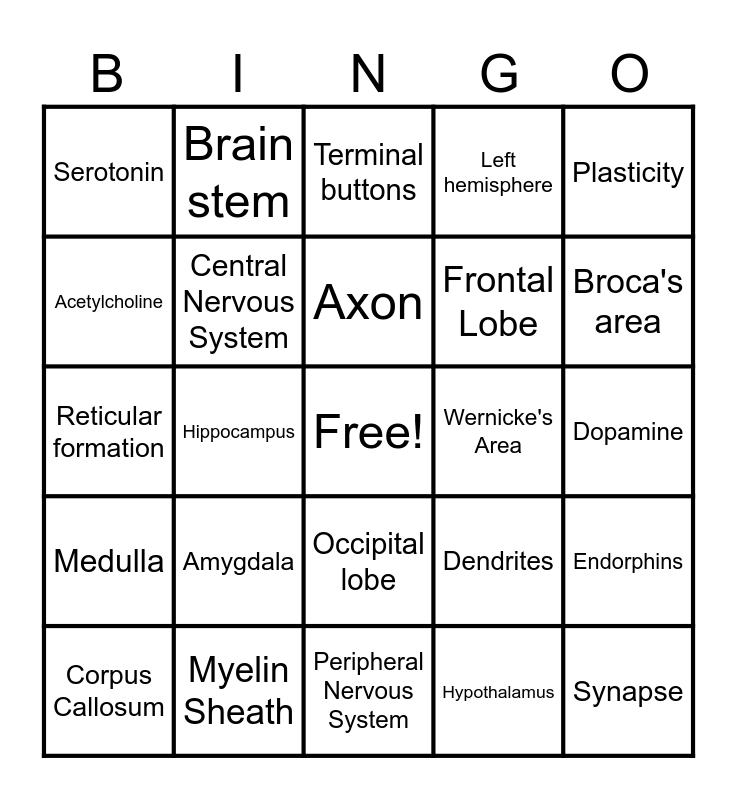 | B | I | N | G | O |
|---|---|---|---|---|
| Serotonin | Brain stem | Terminal buttons | Left hemisphere | Plasticity |
| Acetylcholine | Central Nervous System | Axon | Frontal Lobe | Broca's area |
| Reticular formation | Hippocampus | Free! | Wernicke's Area | Dopamine |
| Medulla | Amygdala | Occipital lobe | Dendrites | Endorphins |
| Corpus Callosum | Myelin Sheath | Peripheral Nervous System | Hypothalamus | Synapse |